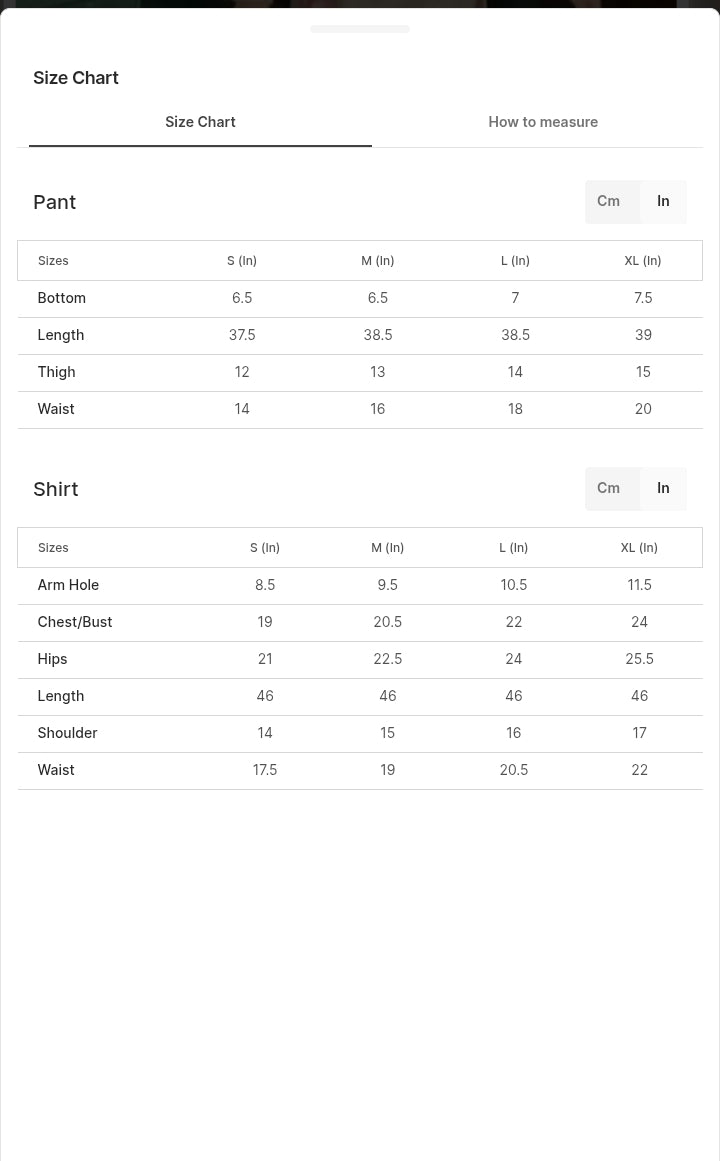 Size Chart

Size Chart

How to measure

Pant

Cm In

| Sizes | S (In) | M (In) | L (In) | XL (In) |
|---|---|---|---|---|
| Bottom | 6.5 | 6.5 | 7 | 7.5 |
| Length | 37.5 | 38.5 | 38.5 | 39 |
| Thigh | 12 | 13 | 14 | 15 |
| Waist | 14 | 16 | 18 | 20 |

Shirt

Cm In

| Sizes | S (In) | M (In) | L (In) | XL (In) |
|---|---|---|---|---|
| Arm Hole | 8.5 | 9.5 | 10.5 | 11.5 |
| Chest/Bust | 19 | 20.5 | 22 | 24 |
| Hips | 21 | 22.5 | 24 | 25.5 |
| Length | 46 | 46 | 46 | 46 |
| Shoulder | 14 | 15 | 16 | 17 |
| Waist | 17.5 | 19 | 20.5 | 22 |